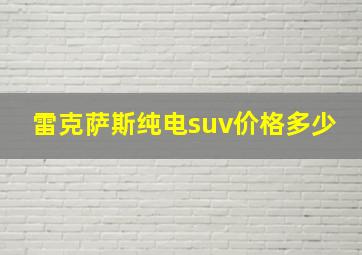 雷克萨斯纯电suv价格多少